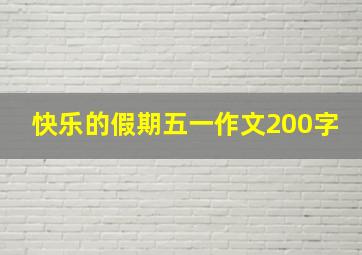 快乐的假期五一作文200字